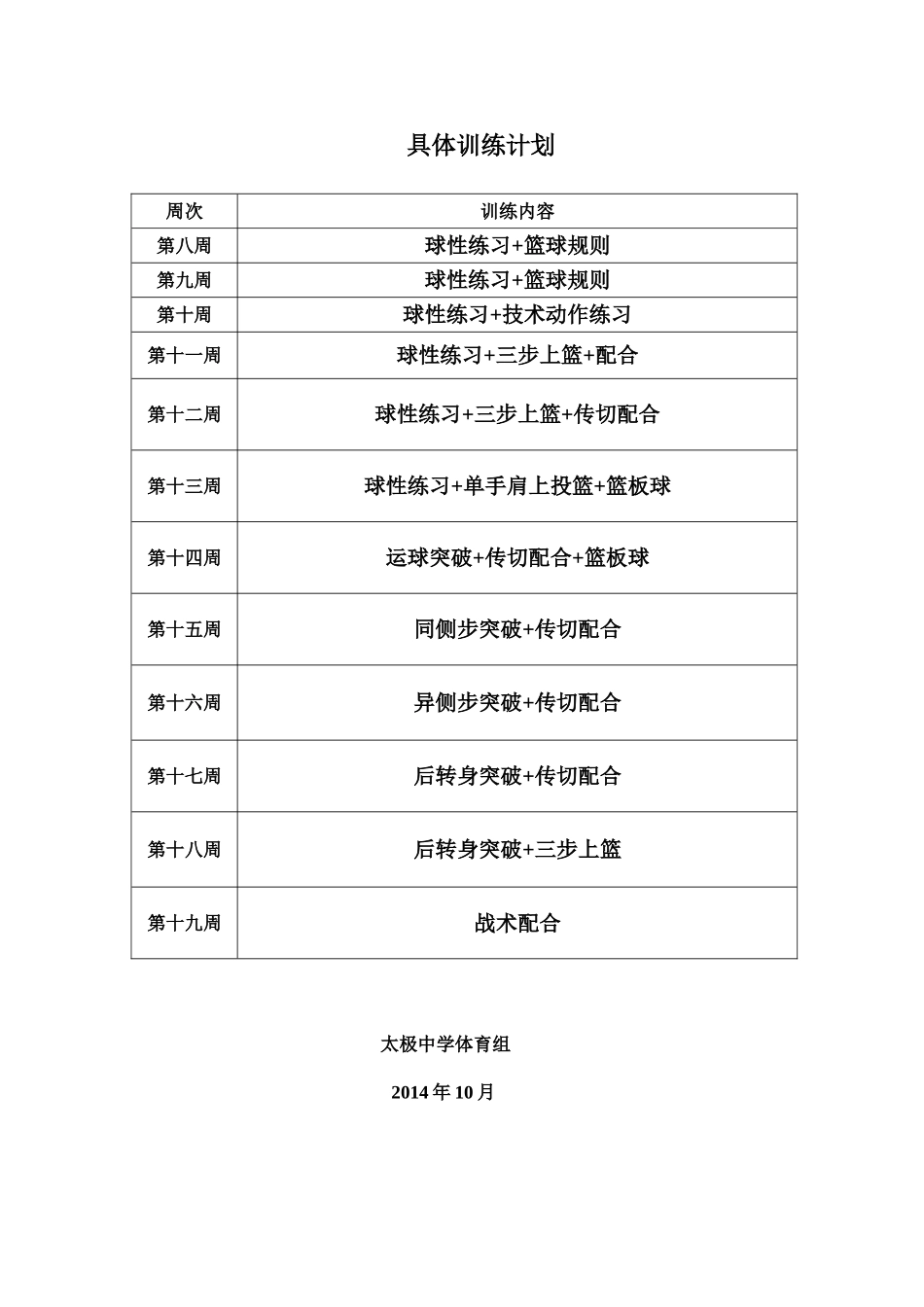 具体训练计划

| 周次 | 训练内容 |
|---|---|
| 第八周 | 球性练习+篮球规则 |
| 第九周 | 球性练习+篮球规则 |
| 第十周 | 球性练习+技术动作练习 |
| 第十一周 | 球性练习+三步上篮+配合 |
| 第十二周 | 球性练习+三步上篮+传切配合 |
| 第十三周 | 球性练习+单手肩上投篮+篮板球 |
| 第十四周 | 运球突破+传切配合+篮板球 |
| 第十五周 | 同侧步突破+传切配合 |
| 第十六周 | 异侧步突破+传切配合 |
| 第十七周 | 后转身突破+传切配合 |
| 第十八周 | 后转身突破+三步上篮 |
| 第十九周 | 战术配合 |

太极中学体育组

2014 年 10 月